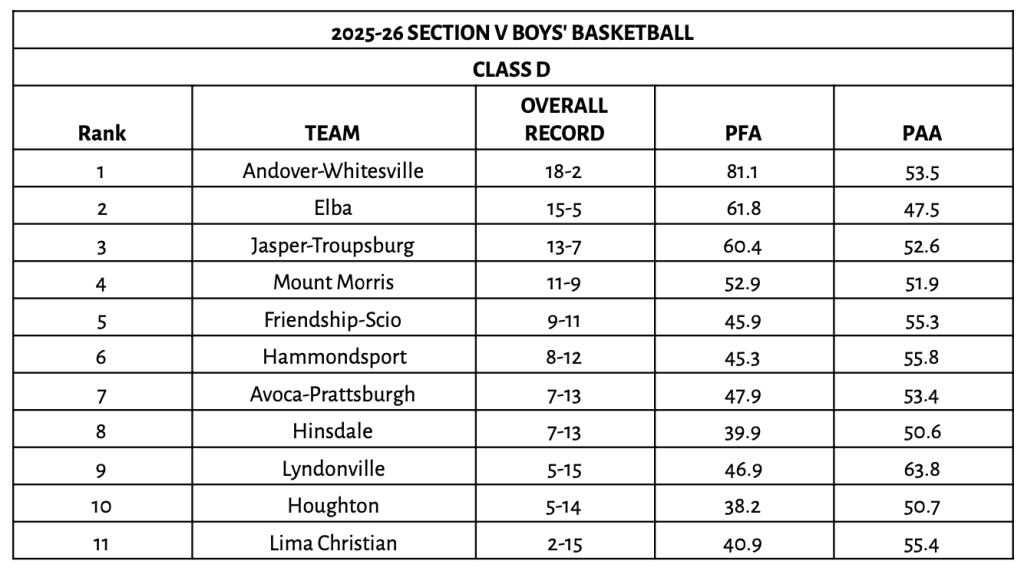 2025-26 SECTION V BOYS' BASKETBALL

CLASS D

| Rank | TEAM | OVERALL RECORD | PFA | PAA |
|---|---|---|---|---|
| 1 | Andover-Whitesville | 18-2 | 81.1 | 53.5 |
| 2 | Elba | 15-5 | 61.8 | 47.5 |
| 3 | Jasper-Troupsburg | 13-7 | 60.4 | 52.6 |
| 4 | Mount Morris | 11-9 | 52.9 | 51.9 |
| 5 | Friendship-Scio | 9-11 | 45.9 | 55.3 |
| 6 | Hammondsport | 8-12 | 45.3 | 55.8 |
| 7 | Avoca-Prattsburgh | 7-13 | 47.9 | 53.4 |
| 8 | Hinsdale | 7-13 | 39.9 | 50.6 |
| 9 | Lyndonville | 5-15 | 46.9 | 63.8 |
| 10 | Houghton | 5-14 | 38.2 | 50.7 |
| 11 | Lima Christian | 2-15 | 40.9 | 55.4 |